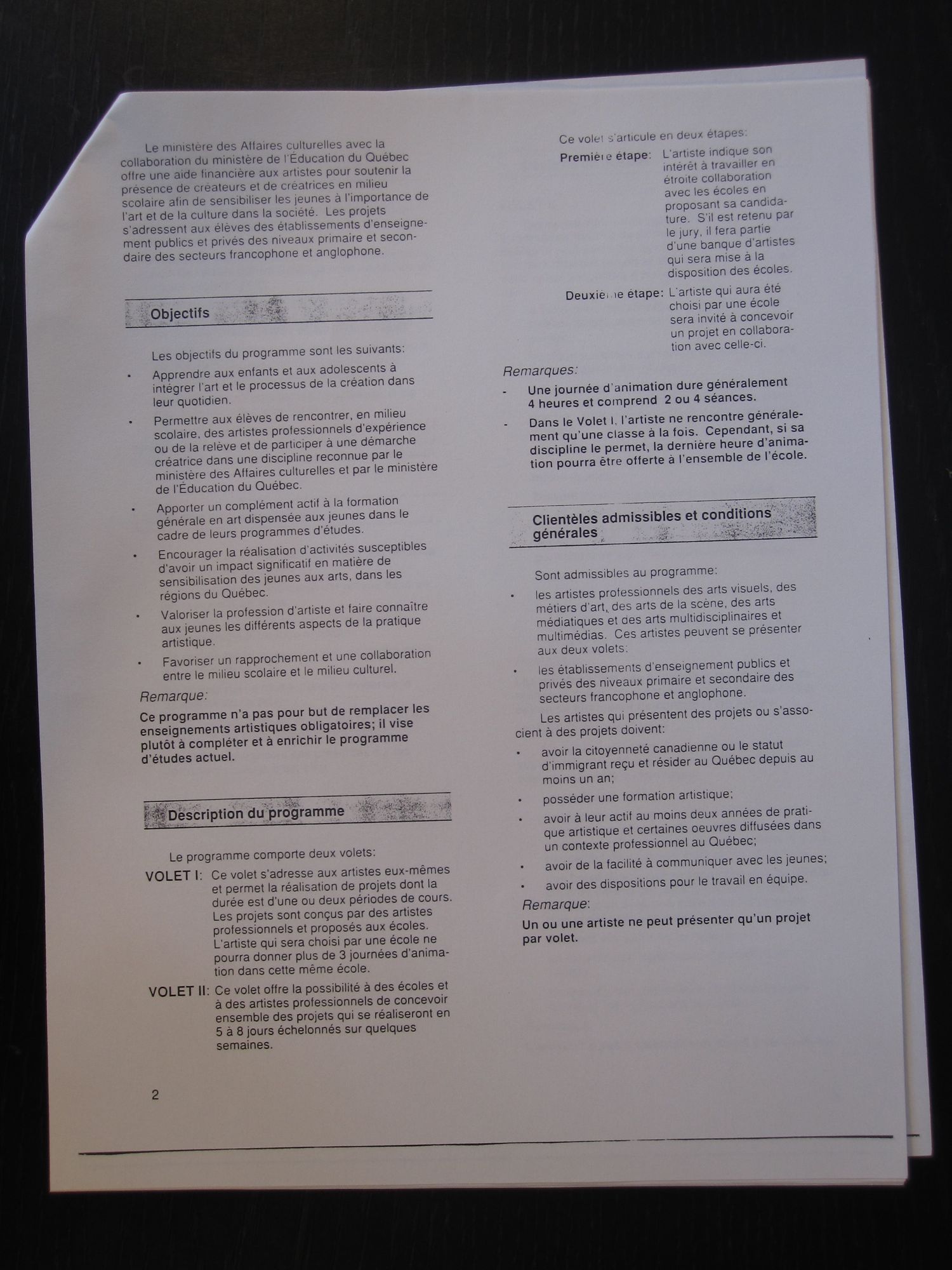 Le ministère des Affaires culturelles avec la collaboration du ministère de l'Éducation du Québec offre une aide financière aux artistes pour soutenir la présence de créateurs et de créatrices en milieu scolaire afin de sensibiliser les jeunes à l'importance de l'art et de la culture dans la société. Les projets s'adressent aux élèves des établissements d'enseignement publics et privés des niveaux primaire et secondaire des secteurs francophone et anglophone.

Objectifs

Les objectifs du programme sont les suivants:

• Apprendre aux enfants et aux adolescents à intégrer l'art et le processus de la création dans leur quotidien.

• Permettre aux élèves de rencontrer, en milieu scolaire, des artistes professionnels d'expérience ou de la relève et de participer à une démarche créatrice dans une discipline reconnue par le ministère des Affaires culturelles et par le ministère de l'Éducation du Québec.

• Apporter un complément actif à la formation générale en art dispensée aux jeunes dans le cadre de leurs programmes d'études.

• Encourager la réalisation d'activités susceptibles d'avoir un impact significatif en matière de sensibilisation des jeunes aux arts, dans les régions du Québec.

• Valoriser la profession d'artiste et faire connaître aux jeunes les différents aspects de la pratique artistique.

• Favoriser un rapprochement et une collaboration entre le milieu scolaire et le milieu culturel.

Remarque:

Ce programme n'a pas pour but de remplacer les enseignements artistiques obligatoires; il vise plutôt à compléter et à enrichir le programme d'études actuel.

Description du programme

Le programme comporte deux volets:

VOLET I: Ce volet s'adresse aux artistes eux-mêmes et permet la réalisation de projets dont la durée est d'une ou deux périodes de cours. Les projets sont conçus par des artistes professionnels et proposés aux écoles. L'artiste qui sera choisi par une école ne pourra donner plus de 3 journées d'animation dans cette même école.

VOLET II: Ce volet offre la possibilité à des écoles et à des artistes professionnels de concevoir ensemble des projets qui se réaliseront en 5 à 8 jours échelonnés sur quelques semaines.

2

Ce volet s'articule en deux étapes:

Première étape: L'artiste indique son intérêt à travailler en étroite collaboration avec les écoles en proposant sa candidature. S'il est retenu par le jury, il fera partie d'une banque d'artistes qui sera mise à la disposition des écoles.

Deuxième étape: L'artiste qui aura été choisi par une école sera invité à concevoir un projet en collaboration avec celle-ci.

Remarques:

- Une journée d'animation dure généralement 4 heures et comprend 2 ou 4 séances.

- Dans le Volet I, l'artiste ne rencontre généralement qu'une classe à la fois. Cependant, si sa discipline le permet, la dernière heure d'animation pourra être offerte à l'ensemble de l'école.

Clientèles admissibles et conditions générales

Sont admissibles au programme:

• les artistes professionnels des arts visuels, des métiers d'art, des arts de la scène, des arts médiatiques et des arts multidisciplinaires et multimédias. Ces artistes peuvent se présenter aux deux volets;

• les établissements d'enseignement publics et privés des niveaux primaire et secondaire des secteurs francophone et anglophone.

Les artistes qui présentent des projets ou s'associent à des projets doivent:

• avoir la citoyenneté canadienne ou le statut d'immigrant reçu et résider au Québec depuis au moins un an;

• posséder une formation artistique;

• avoir à leur actif au moins deux années de pratique artistique et certaines oeuvres diffusées dans un contexte professionnel au Québec;

• avoir de la facilité à communiquer avec les jeunes;

• avoir des dispositions pour le travail en équipe.

Remarque:

Un ou une artiste ne peut présenter qu'un projet par volet.